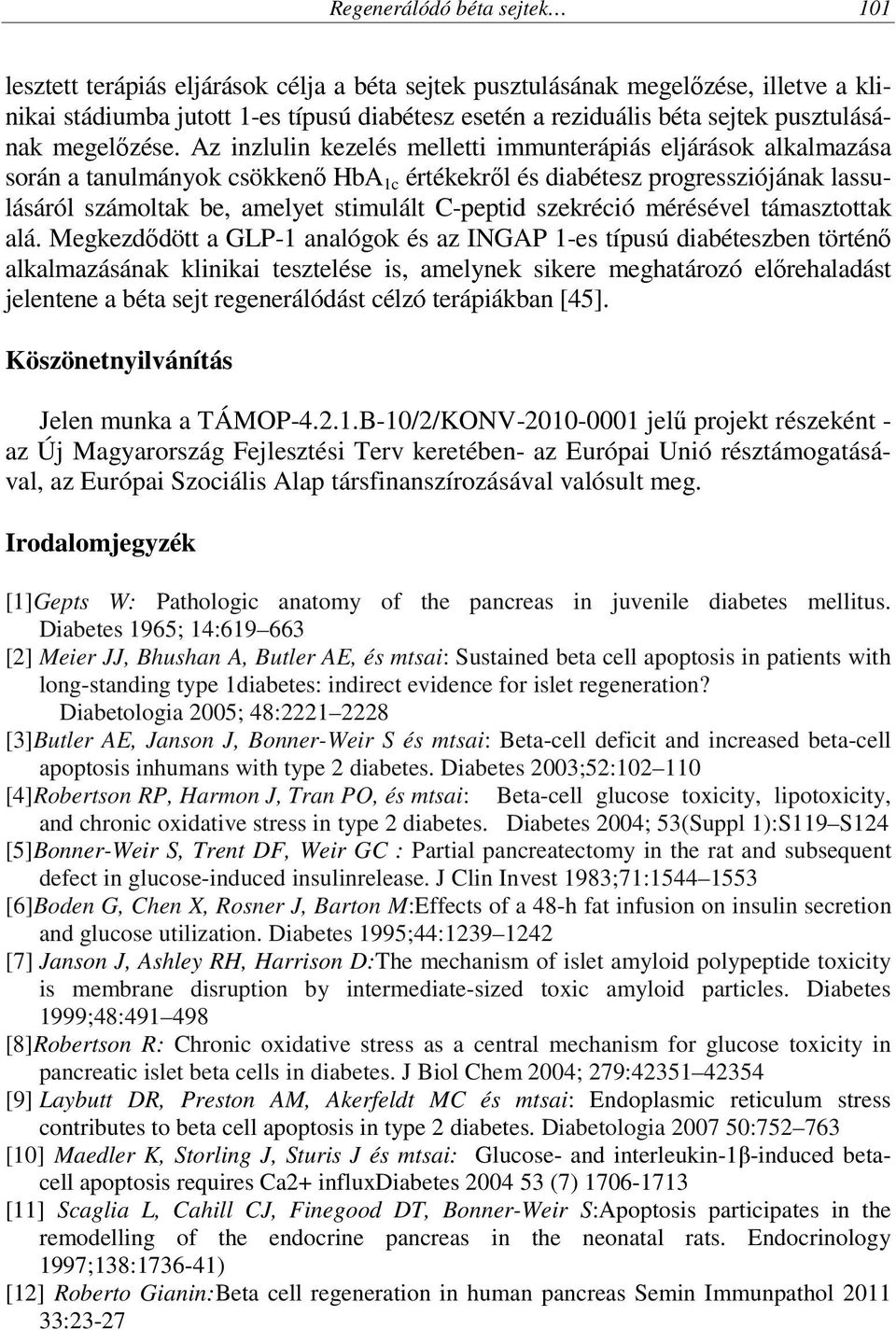 Regenerálódó béta sejtek… 101

lesztett terápiás eljárások célja a béta sejtek pusztulásának megelőzése, illetve a klinikai stádiumba jutott 1-es típusú diabétesz esetén a reziduális béta sejtek pusztulásának megelőzése. Az inzlulin kezelés melletti immunterápiás eljárások alkalmazása során a tanulmányok csökkenő $HbA_{1c}$ értékekről és diabétesz progressziójának lassulásáról számoltak be, amelyet stimulált C-peptid szekréció mérésével támasztottak alá. Megkezdődött a GLP-1 analógok és az INGAP 1-es típusú diabéteszben történő alkalmazásának klinikai tesztelése is, amelynek sikere meghatározó előrehaladást jelentene a béta sejt regenerálódást célzó terápiákban [45].

Köszönetnyilvánítás

Jelen munka a TÁMOP-4.2.1.B-10/2/KONV-2010-0001 jelű projekt részeként - az Új Magyarország Fejlesztési Terv keretében- az Európai Unió résztámogatásával, az Európai Szociális Alap társfinanszírozásával valósult meg.

Irodalomjegyzék

[1]Gepts W: Pathologic anatomy of the pancreas in juvenile diabetes mellitus. Diabetes 1965; 14:619–663
[2] Meier JJ, Bhushan A, Butler AE, és mtsai: Sustained beta cell apoptosis in patients with long-standing type 1diabetes: indirect evidence for islet regeneration? Diabetologia 2005; 48:2221–2228
[3]Butler AE, Janson J, Bonner-Weir S és mtsai: Beta-cell deficit and increased beta-cell apoptosis inhumans with type 2 diabetes. Diabetes 2003;52:102–110
[4]Robertson RP, Harmon J, Tran PO, és mtsai: Beta-cell glucose toxicity, lipotoxicity, and chronic oxidative stress in type 2 diabetes. Diabetes 2004; 53(Suppl 1):S119–S124
[5]Bonner-Weir S, Trent DF, Weir GC : Partial pancreatectomy in the rat and subsequent defect in glucose-induced insulinrelease. J Clin Invest 1983;71:1544–1553
[6]Boden G, Chen X, Rosner J, Barton M:Effects of a 48-h fat infusion on insulin secretion and glucose utilization. Diabetes 1995;44:1239–1242
[7] Janson J, Ashley RH, Harrison D:The mechanism of islet amyloid polypeptide toxicity is membrane disruption by intermediate-sized toxic amyloid particles. Diabetes 1999;48:491–498
[8]Robertson R: Chronic oxidative stress as a central mechanism for glucose toxicity in pancreatic islet beta cells in diabetes. J Biol Chem 2004; 279:42351–42354
[9] Laybutt DR, Preston AM, Akerfeldt MC és mtsai: Endoplasmic reticulum stress contributes to beta cell apoptosis in type 2 diabetes. Diabetologia 2007 50:752–763
[10] Maedler K, Storling J, Sturis J és mtsai: Glucose- and interleukin-1β-induced beta-cell apoptosis requires Ca2+ influxDiabetes 2004 53 (7) 1706-1713
[11] Scaglia L, Cahill CJ, Finegood DT, Bonner-Weir S:Apoptosis participates in the remodelling of the endocrine pancreas in the neonatal rats. Endocrinology 1997;138:1736-41)
[12] Roberto Gianin:Beta cell regeneration in human pancreas Semin Immunpathol 2011 33:23-27